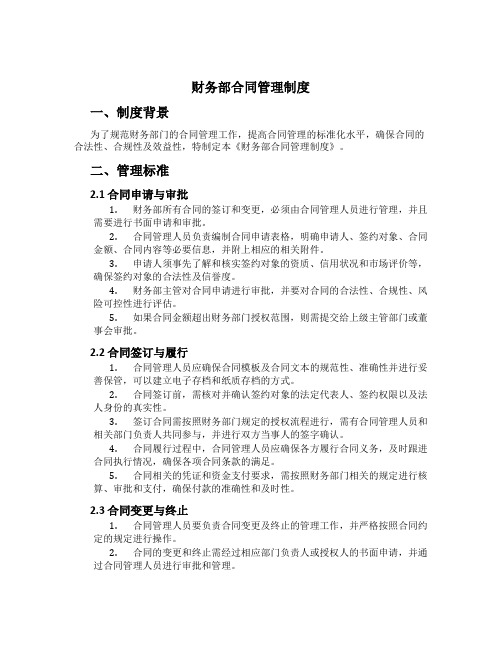 财务部合同管理制度

一、制度背景

为了规范财务部门的合同管理工作，提高合同管理的标准化水平，确保合同的合法性、合规性及效益性，特制定本《财务部合同管理制度》。

二、管理标准

2.1 合同申请与审批

1. 财务部所有合同的签订和变更，必须由合同管理人员进行管理，并且需要进行书面申请和审批。

2. 合同管理人员负责编制合同申请表格，明确申请人、签约对象、合同金额、合同内容等必要信息，并附上相应的相关附件。

3. 申请人须事先了解和核实签约对象的资质、信用状况和市场评价等，确保签约对象的合法性及信誉度。

4. 财务部主管对合同申请进行审批，并要对合同的合法性、合规性、风险可控性进行评估。

5. 如果合同金额超出财务部门授权范围，则需提交给上级主管部门或董事会审批。

2.2 合同签订与履行

1. 合同管理人员应确保合同模板及合同文本的规范性、准确性并进行妥善保管，可以建立电子存档和纸质存档的方式。

2. 合同签订前，需核对并确认签约对象的法定代表人、签约权限以及法人身份的真实性。

3. 签订合同需按照财务部门规定的授权流程进行，需有合同管理人员和相关部门负责人共同参与，并进行双方当事人的签字确认。

4. 合同履行过程中，合同管理人员应确保各方履行合同义务，及时跟进合同执行情况，确保各项合同条款的满足。

5. 合同相关的凭证和资金支付要求，需按照财务部门相关的规定进行核算、审批和支付，确保付款的准确性和及时性。

2.3 合同变更与终止

1. 合同管理人员要负责合同变更及终止的管理工作，并严格按照合同约定的规定进行操作。

2. 合同的变更和终止需经过相应部门负责人或授权人的书面申请，并通过合同管理人员进行审批和管理。